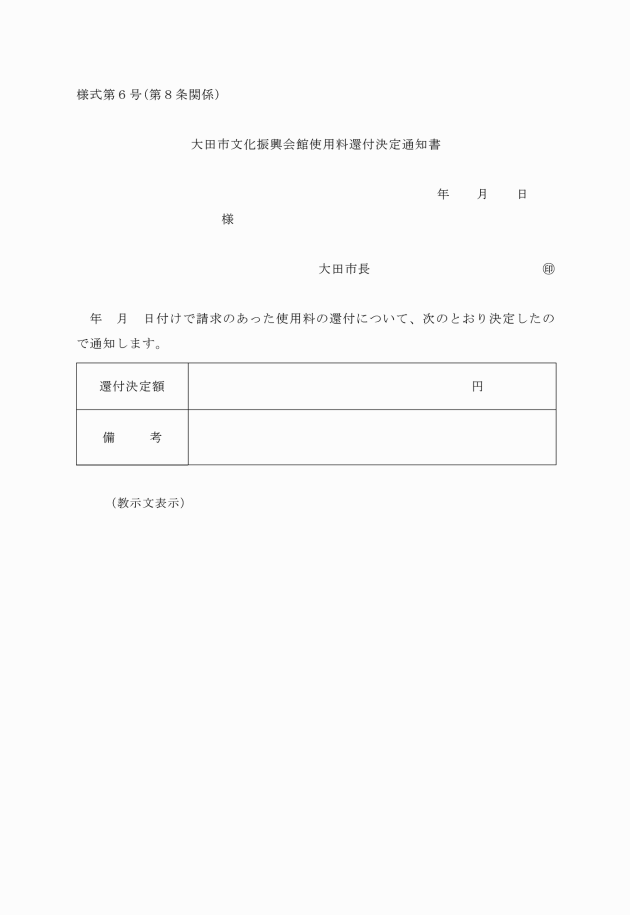 様式第６号（第８条関係）

大田市文化振興会館使用料還付決定通知書

年　月　日

様

大田市長　　　　　　　　㊞

年　月　日付けで請求のあった使用料の還付について、次のとおり決定したので通知します。

| 還付決定額 | 円 |
|---|---|
| 備　　考 | |

（教示文表示）